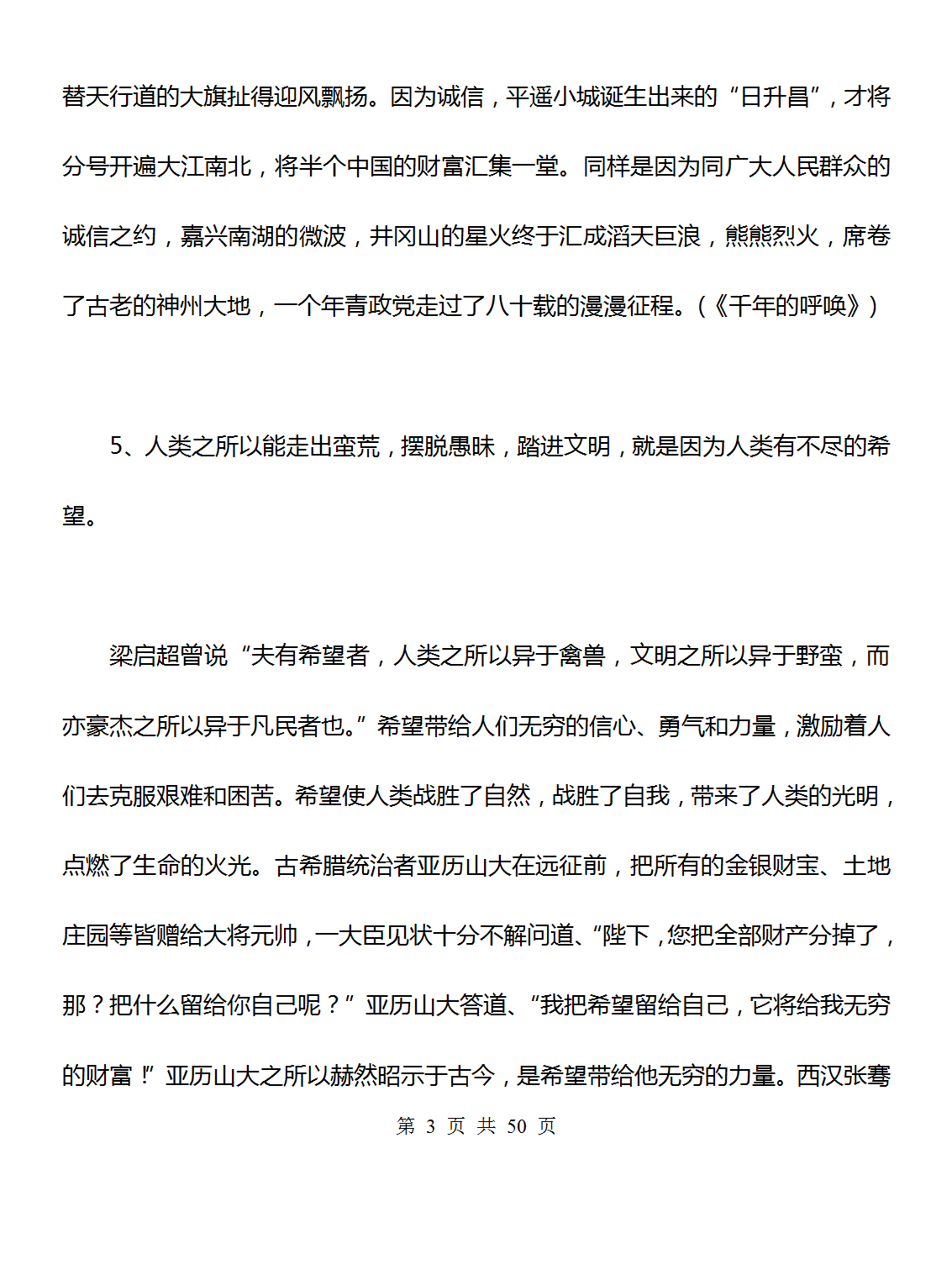 替天行道的大旗扯得迎风飘扬。因为诚信，平遥小城诞生出来的“日升昌”，才将分号开遍大江南北，将半个中国的财富汇集一堂。同样是因为同广大人民群众的诚信之约，嘉兴南湖的微波，井冈山的星火终于汇成滔天巨浪，熊熊烈火，席卷了古老的神州大地，一个年青政党走过了八十载的漫漫征程。(《千年的呼唤》)

5、人类之所以能走出蛮荒，摆脱愚昧，踏进文明，就是因为人类有不尽的希望。

梁启超曾说“夫有希望者，人类之所以异于禽兽，文明之所以异于野蛮，而亦豪杰之所以异于凡民者也。”希望带给人们无穷的信心、勇气和力量，激励着人们去克服艰难和困苦。希望使人类战胜了自然，战胜了自我，带来了人类的光明，点燃了生命的火光。古希腊统治者亚历山大在远征前，把所有的金银财宝、土地庄园等皆赠给大将元帅，一大臣见状十分不解问道、“陛下，您把全部财产分掉了，那？把什么留给你自己呢？”亚历山大答道、“我把希望留给自己，它将给我无穷的财富！”亚历山大之所以赫然昭示于古今，是希望带给他无穷的力量。西汉张骞

第 3 页 共 50 页